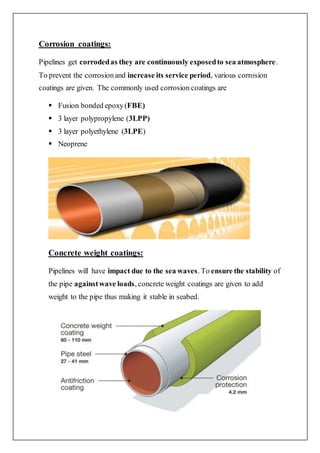 Corrosion coatings:

Pipelines get corroded as they are continuously exposed to sea atmosphere. To prevent the corrosion and increase its service period, various corrosion coatings are given. The commonly used corrosion coatings are

- Fusion bonded epoxy (FBE)
- 3 layer polypropylene (3LPP)
- 3 layer polyethylene (3LPE)
- Neoprene

Concrete weight coatings:

Pipelines will have impact due to the sea waves. To ensure the stability of the pipe against wave loads, concrete weight coatings are given to add weight to the pipe thus making it stable in seabed.

Concrete weight coating
60 - 110 mm

Pipe steel
27 - 41 mm

Antifriction coating

Corrosion protection
4.2 mm